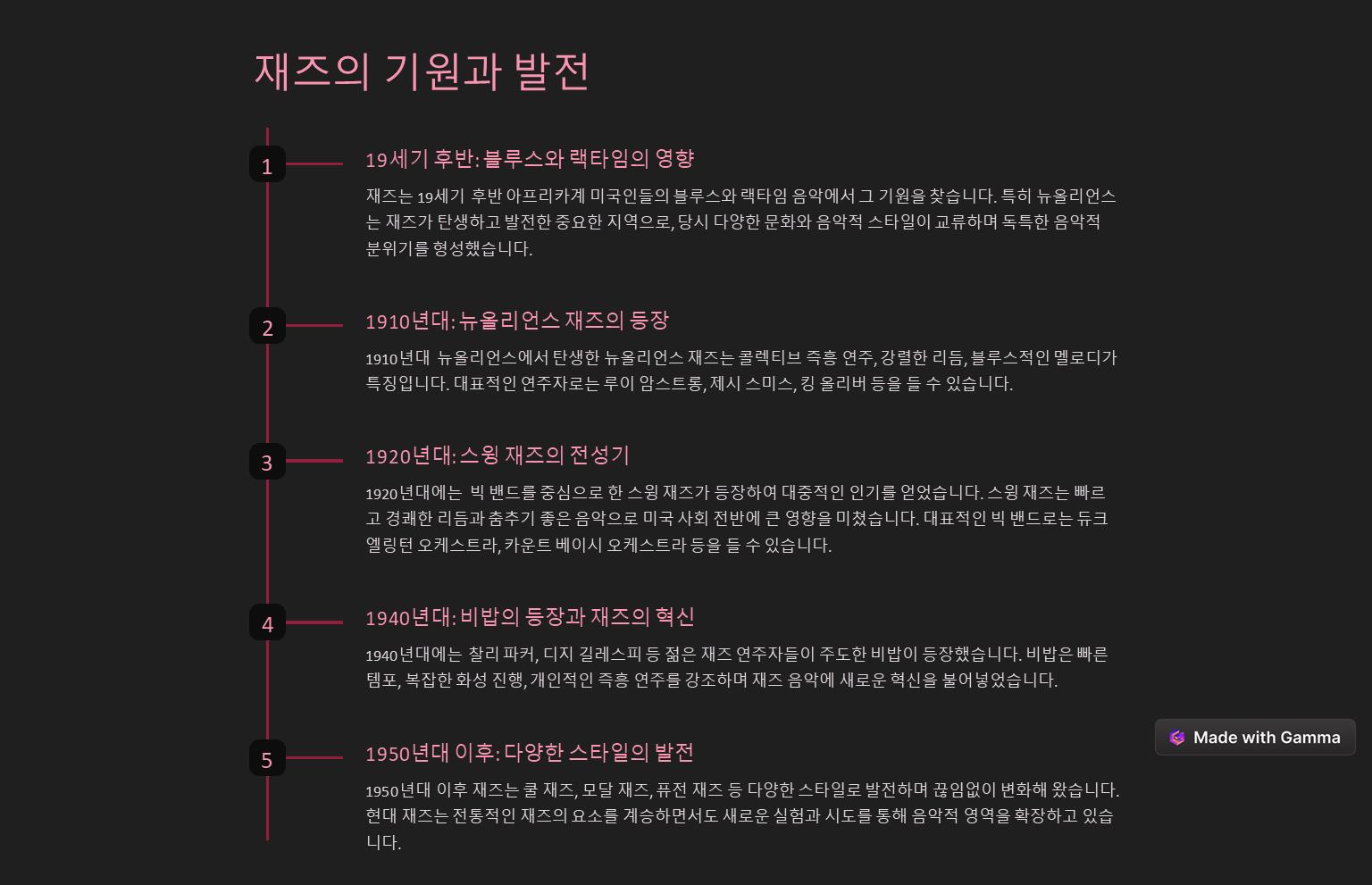 재즈의 기원과 발전

1

19세기 후반: 블루스와 랙타임의 영향

재즈는 19세기 후반 아프리카계 미국인들의 블루스와 랙타임 음악에서 그 기원을 찾습니다. 특히 뉴올리언스는 재즈가 탄생하고 발전한 중요한 지역으로, 당시 다양한 문화와 음악적 스타일이 교류하며 독특한 음악적 분위기를 형성했습니다.

2

1910년대: 뉴올리언스 재즈의 등장

1910년대 뉴올리언스에서 탄생한 뉴올리언스 재즈는 콜렉티브 즉흥 연주, 강렬한 리듬, 블루스적인 멜로디가 특징입니다. 대표적인 연주자로는 루이 암스트롱, 제시 스미스, 킹 올리버 등을 들 수 있습니다.

3

1920년대: 스윙 재즈의 전성기

1920년대에는 빅 밴드를 중심으로 한 스윙 재즈가 등장하여 대중적인 인기를 얻었습니다. 스윙 재즈는 빠르고 경쾌한 리듬과 춤추기 좋은 음악으로 미국 사회 전반에 큰 영향을 미쳤습니다. 대표적인 빅 밴드로는 듀크 엘링턴 오케스트라, 카운트 베이시 오케스트라 등을 들 수 있습니다.

4

1940년대: 비밥의 등장과 재즈의 혁신

1940년대에는 찰리 파커, 디지 길레스피 등 젊은 재즈 연주자들이 주도한 비밥이 등장했습니다. 비밥은 빠른 템포, 복잡한 화성 진행, 개인적인 즉흥 연주를 강조하며 재즈 음악에 새로운 혁신을 불어넣었습니다.

5

1950년대 이후: 다양한 스타일의 발전

1950년대 이후 재즈는 쿨 재즈, 모달 재즈, 퓨전 재즈 등 다양한 스타일로 발전하며 끊임없이 변화해 왔습니다. 현대 재즈는 전통적인 재즈의 요소를 계승하면서도 새로운 실험과 시도를 통해 음악적 영역을 확장하고 있습니다.

Made with Gamma